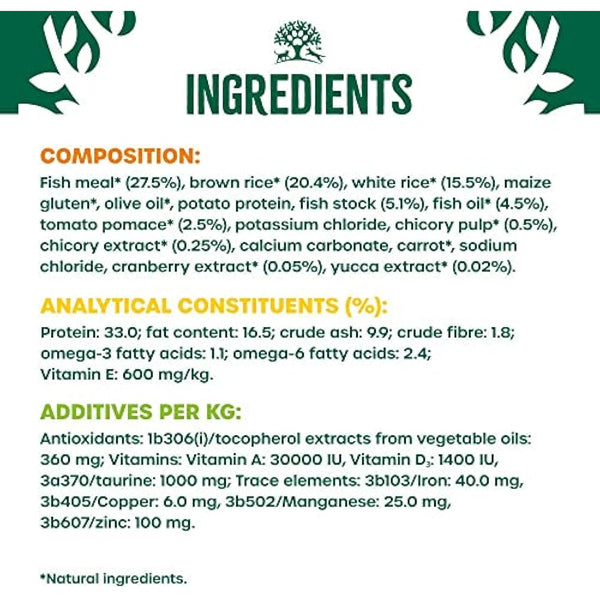 INGREDIENTS

COMPOSITION:

Fish meal* (27.5%), brown rice* (20.4%), white rice* (15.5%), maize gluten*, olive oil*, potato protein, fish stock (5.1%), fish oil* (4.5%), tomato pomace* (2.5%), potassium chloride, chicory pulp* (0.5%), chicory extract* (0.25%), calcium carbonate, carrot*, sodium chloride, cranberry extract* (0.05%), yucca extract* (0.02%).

ANALYTICAL CONSTITUENTS (%):

Protein: 33.0; fat content: 16.5; crude ash: 9.9; crude fibre: 1.8; omega-3 fatty acids: 1.1; omega-6 fatty acids: 2.4; Vitamin E: 600 mg/kg.

ADDITIVES PER KG:

Antioxidants: 1b306(i)/tocopherol extracts from vegetable oils: 360 mg; Vitamins: Vitamin A: 30000 IU, Vitamin $D_3$: 1400 IU, 3a370/taurine: 1000 mg; Trace elements: 3b103/Iron: 40.0 mg, 3b405/Copper: 6.0 mg, 3b502/Manganese: 25.0 mg, 3b607/zinc: 100 mg.

*Natural ingredients.